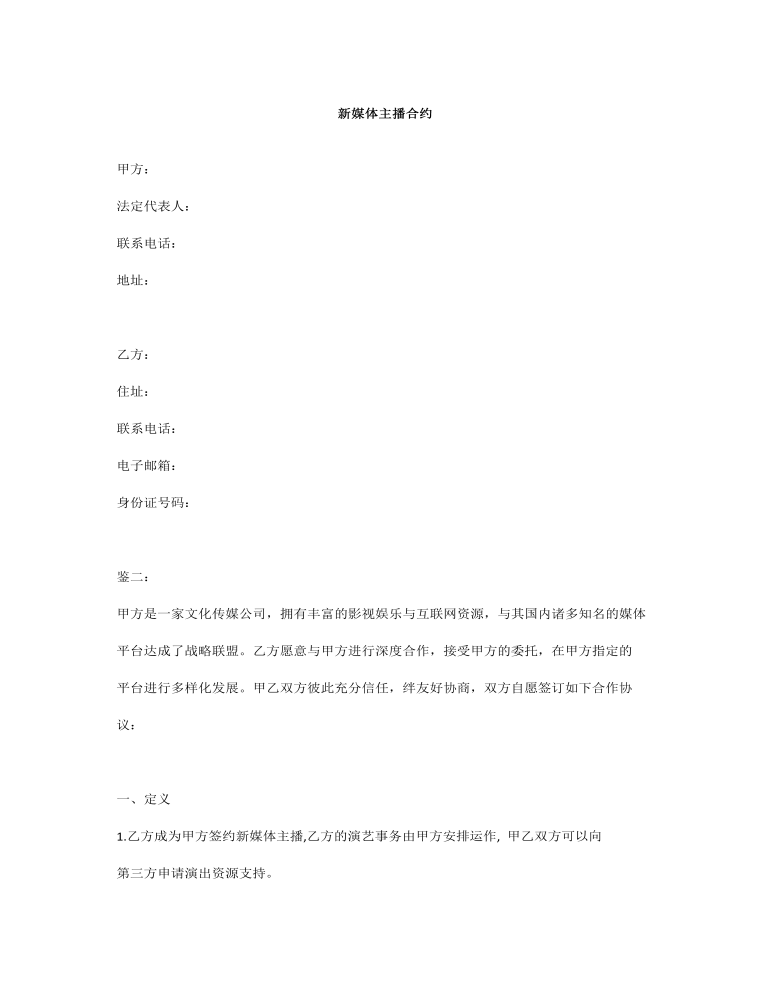 新媒体主播合约

甲方：

法定代表人：

联系电话：

地址：

乙方：

住址：

联系电话：

电子邮箱：

身份证号码：

鉴二：

甲方是一家文化传媒公司，拥有丰富的影视娱乐与互联网资源，与其国内诸多知名的媒体平台达成了战略联盟。乙方愿意与甲方进行深度合作，接受甲方的委托，在甲方指定的平台进行多样化发展。甲乙双方彼此充分信任，绊友好协商，双方自愿签订如下合作协议：

一、定义

1.乙方成为甲方签约新媒体主播,乙方的演艺事务由甲方安排运作，甲乙双方可以向第三方申请演出资源支持。